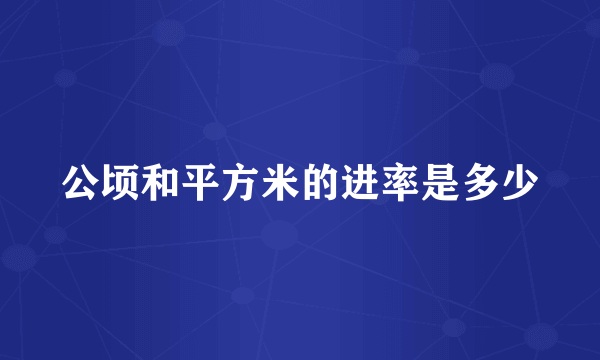 公顷和平方米的进率是多少